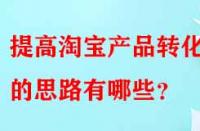 提高淘宝产品转化
的思路有哪些？